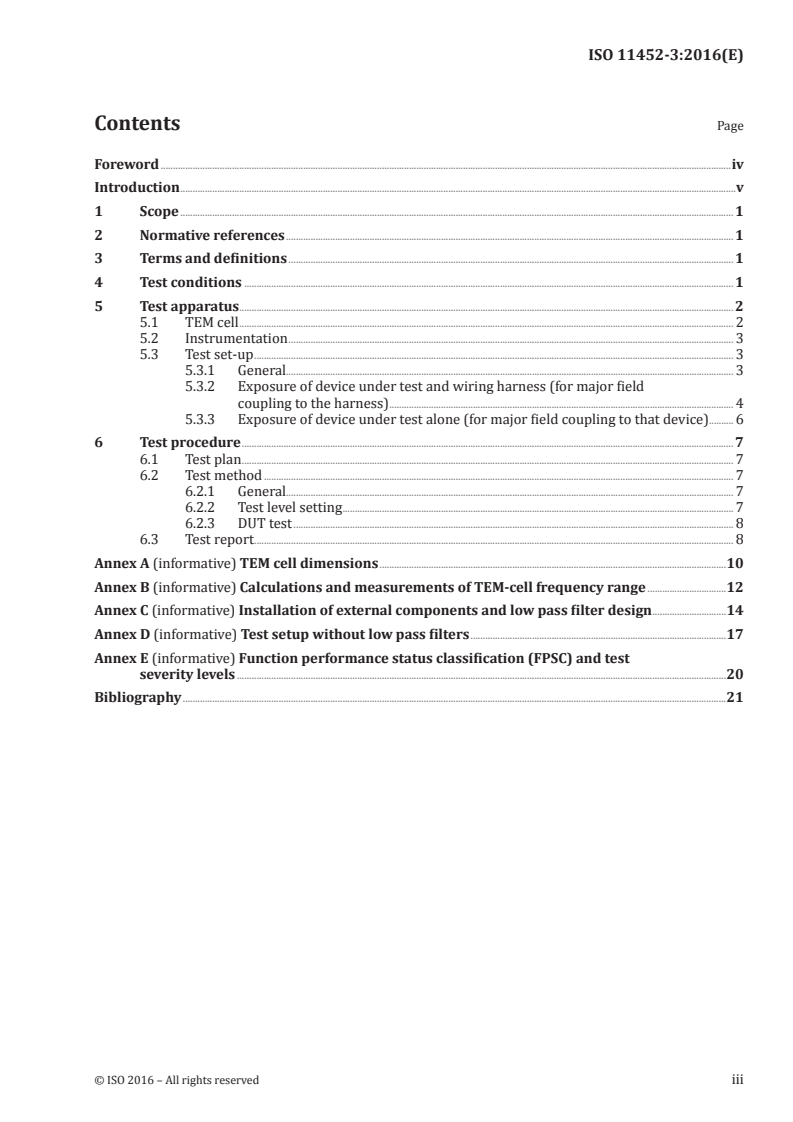 ISO 11452-3:2016(E)

Contents

Page

Foreword iv
Introduction v
1 Scope 1
2 Normative references 1
3 Terms and definitions 1
4 Test conditions 1
5 Test apparatus 2
5.1 TEM cell 2
5.2 Instrumentation 3
5.3 Test set-up 3
5.3.1 General 3
5.3.2 Exposure of device under test and wiring harness (for major field coupling to the harness) 4
5.3.3 Exposure of device under test alone (for major field coupling to that device) 6
6 Test procedure 7
6.1 Test plan 7
6.2 Test method 7
6.2.1 General 7
6.2.2 Test level setting 7
6.2.3 DUT test 8
6.3 Test report 8
Annex A (informative) TEM cell dimensions 10
Annex B (informative) Calculations and measurements of TEM-cell frequency range 12
Annex C (informative) Installation of external components and low pass filter design 14
Annex D (informative) Test setup without low pass filters 17
Annex E (informative) Function performance status classification (FPSC) and test severity levels 20
Bibliography 21

© ISO 2016 – All rights reserved iii